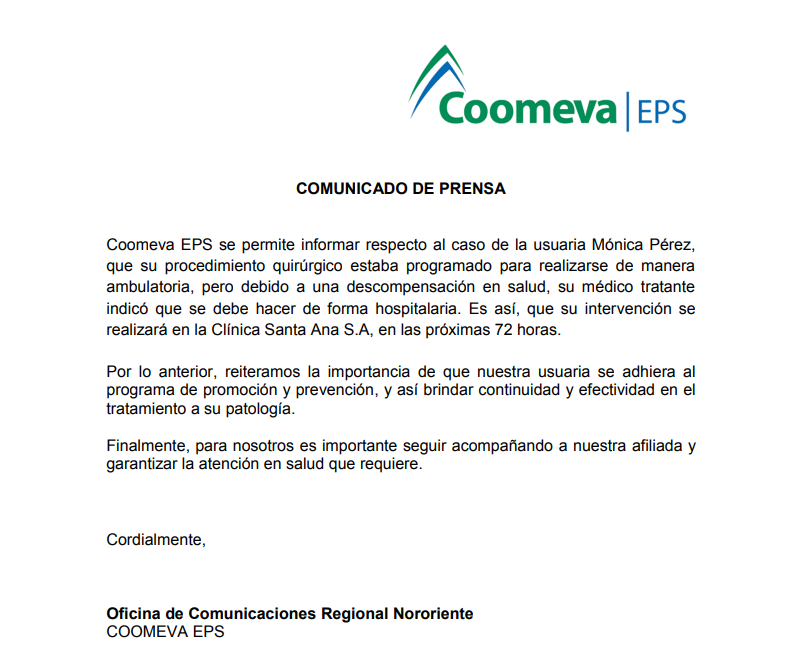 Coomeva | EPS

COMUNICADO DE PRENSA

Coomeva EPS se permite informar respecto al caso de la usuaria Mónica Pérez, que su procedimiento quirúrgico estaba programado para realizarse de manera ambulatoria, pero debido a una descompensación en salud, su médico tratante indicó que se debe hacer de forma hospitalaria. Es así, que su intervención se realizará en la Clínica Santa Ana S.A, en las próximas 72 horas.

Por lo anterior, reiteramos la importancia de que nuestra usuaria se adhiera al programa de promoción y prevención, y así brindar continuidad y efectividad en el tratamiento a su patología.

Finalmente, para nosotros es importante seguir acompañando a nuestra afiliada y garantizar la atención en salud que requiere.

Cordialmente,

Oficina de Comunicaciones Regional Nororiente
COOMEVA EPS